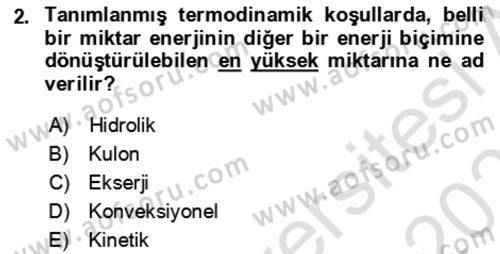 2. Tanımlanmış termodinamik koşullarda, belli bir miktar enerjinin diğer bir enerji biçimine dönüştürülebilen en yüksek miktarına ne ad verilir?

A) Hidrolik
B) Kulon
C) Ekserji
D) Konveksiyonel
E) Kinetik

www.aofsoru.com www.aofsoru.com www.aofsoru.com www.aofsoru.com